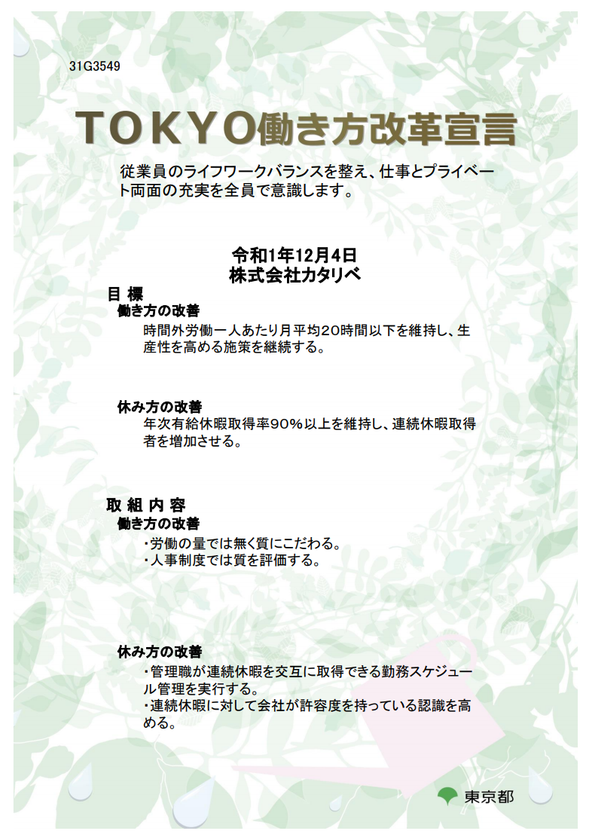 31G3549

TOKYO働き方改革宣言

従業員のライフワークバランスを整え、仕事とプライベート両面の充実を全員で意識します。

令和1年12月4日
株式会社カタリベ

目 標
働き方の改善
時間外労働一人あたり月平均20時間以下を維持し、生産性を高める施策を継続する。

休み方の改善
年次有給休暇取得率90%以上を維持し、連続休暇取得者を増加させる。

取 組 内 容
働き方の改善
・労働の量では無く質にこだわる。
・人事制度では質を評価する。

休み方の改善
・管理職が連続休暇を交互に取得できる勤務スケジュール管理を実行する。
・連続休暇に対して会社が許容度を持っている認識を高める。

東京都